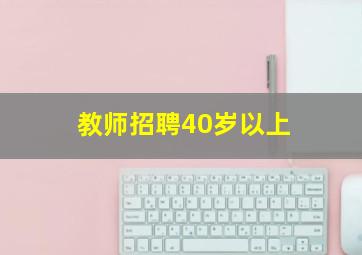 教师招聘40岁以上